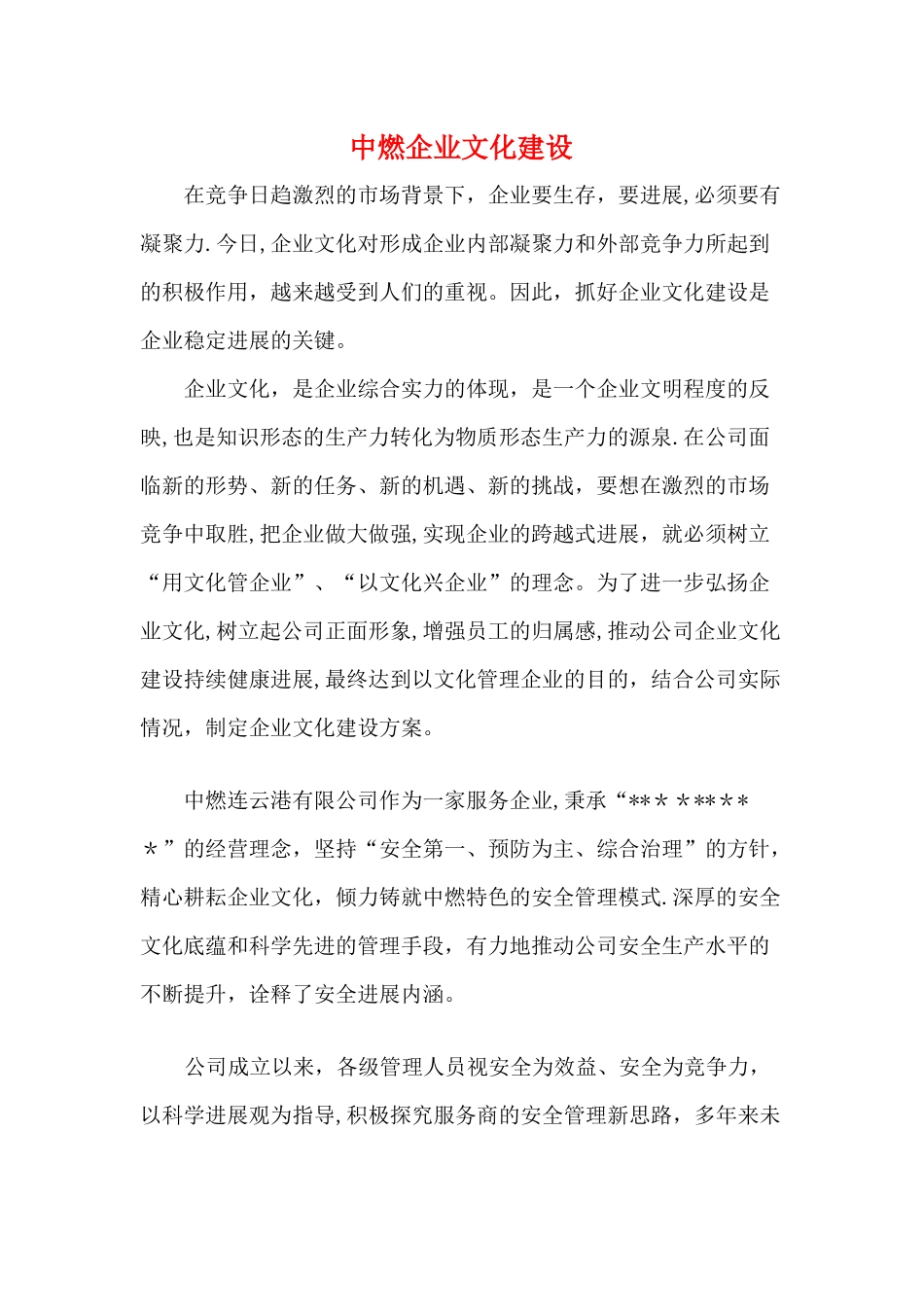 中燃企业文化建设

在竞争日趋激烈的市场背景下，企业要生存，要进展，必须要有凝聚力.今日，企业文化对形成企业内部凝聚力和外部竞争力所起到的积极作用，越来越受到人们的重视。因此，抓好企业文化建设是企业稳定进展的关键。

企业文化，是企业综合实力的体现，是一个企业文明程度的反映，也是知识形态的生产力转化为物质形态生产力的源泉.在公司面临新的形势、新的任务、新的机遇、新的挑战，要想在激烈的市场竞争中取胜，把企业做大做强，实现企业的跨越式进展，就必须树立“用文化管企业”、“以文化兴企业”的理念。为了进一步弘扬企业文化，树立起公司正面形象，增强员工的归属感，推动公司企业文化建设持续健康进展，最终达到以文化管理企业的目的，结合公司实际情况，制定企业文化建设方案。

中燃连云港有限公司作为一家服务企业，秉承“*** *****＊”的经营理念，坚持“安全第一、预防为主、综合治理”的方针，精心耕耘企业文化，倾力铸就中燃特色的安全管理模式.深厚的安全文化底蕴和科学先进的管理手段，有力地推动公司安全生产水平的不断提升，诠释了安全进展内涵。

公司成立以来，各级管理人员视安全为效益、安全为竞争力，以科学进展观为指导，积极探究服务商的安全管理新思路，多年来未